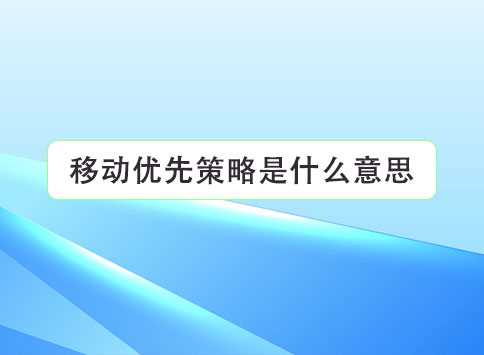 移动优先策略是什么意思